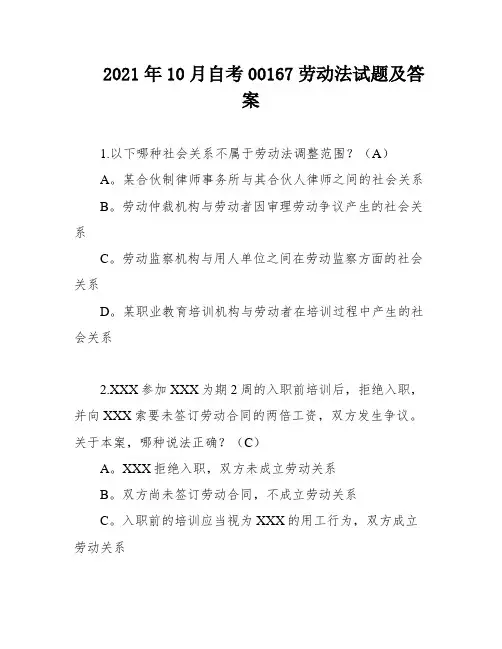 2021年10月自考00167劳动法试题及答案

1.以下哪种社会关系不属于劳动法调整范围？（A）

A。某合伙制律师事务所与其合伙人律师之间的社会关系

B。劳动仲裁机构与劳动者因审理劳动争议产生的社会关系

C。劳动监察机构与用人单位之间在劳动监察方面的社会关系

D。某职业教育培训机构与劳动者在培训过程中产生的社会关系

2.XXX参加XXX为期2周的入职前培训后，拒绝入职，并向XXX索要未签订劳动合同的两倍工资，双方发生争议。关于本案，哪种说法正确？（C）

A。XXX拒绝入职，双方未成立劳动关系

B。双方尚未签订劳动合同，不成立劳动关系

C。入职前的培训应当视为XXX的用工行为，双方成立劳动关系